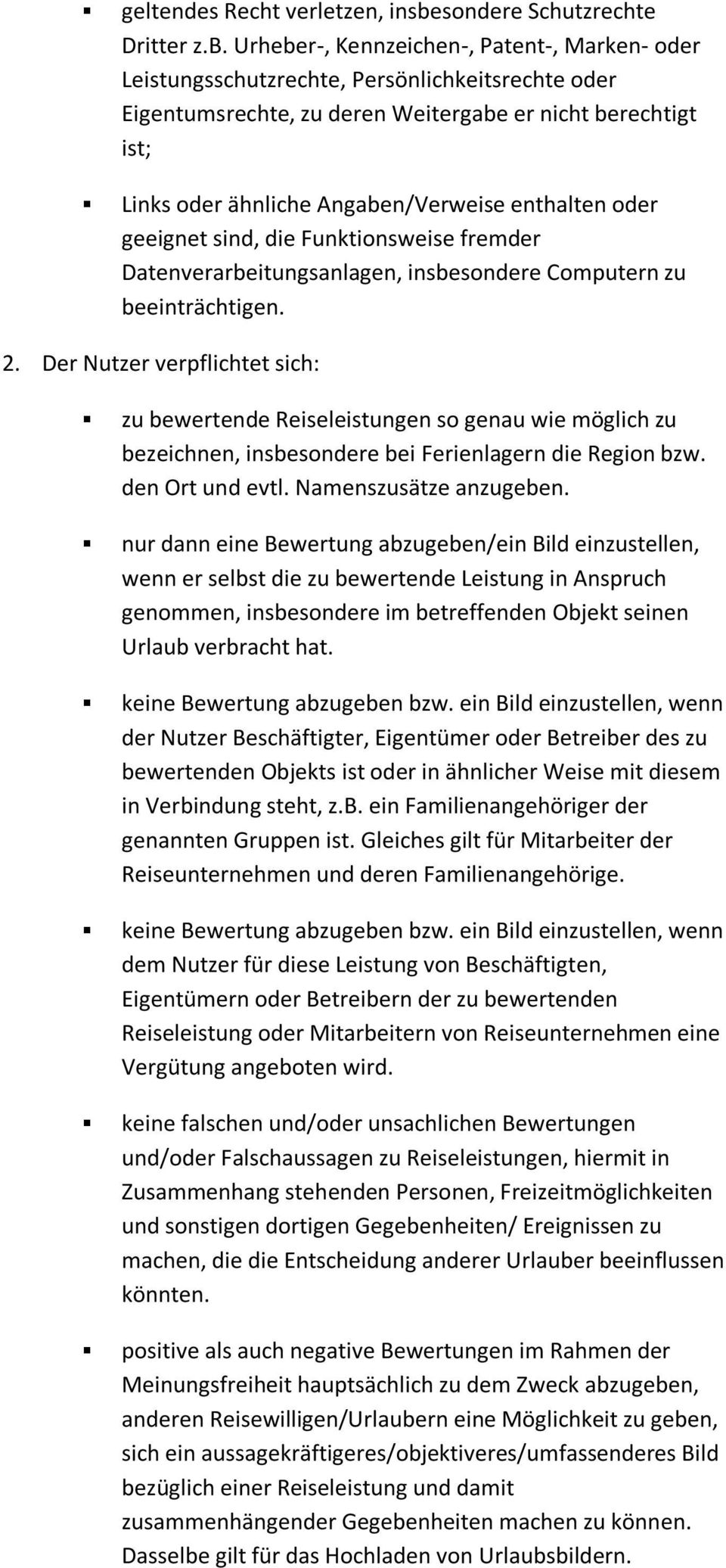 ▪ geltendes Recht verletzen, insbesondere Schutzrechte Dritter z.B. Urheber-, Kennzeichen-, Patent-, Marken- oder Leistungsschutzrechte, Persönlichkeitsrechte oder Eigentumsrechte, zu deren Weitergabe er nicht berechtigt ist;

▪ Links oder ähnliche Angaben/Verweise enthalten oder geeignet sind, die Funktionsweise fremder Datenverarbeitungsanlagen, insbesondere Computern zu beeinträchtigen.

2. Der Nutzer verpflichtet sich:

▪ zu bewertende Reiseleistungen so genau wie möglich zu bezeichnen, insbesondere bei Ferienlagern die Region bzw. den Ort und evtl. Namenszusätze anzugeben.

▪ nur dann eine Bewertung abzugeben/ein Bild einzustellen, wenn er selbst die zu bewertende Leistung in Anspruch genommen, insbesondere im betreffenden Objekt seinen Urlaub verbracht hat.

▪ keine Bewertung abzugeben bzw. ein Bild einzustellen, wenn der Nutzer Beschäftigter, Eigentümer oder Betreiber des zu bewertenden Objekts ist oder in ähnlicher Weise mit diesem in Verbindung steht, z.B. ein Familienangehöriger der genannten Gruppen ist. Gleiches gilt für Mitarbeiter der Reiseunternehmen und deren Familienangehörige.

▪ keine Bewertung abzugeben bzw. ein Bild einzustellen, wenn dem Nutzer für diese Leistung von Beschäftigten, Eigentümern oder Betreibern der zu bewertenden Reiseleistung oder Mitarbeitern von Reiseunternehmen eine Vergütung angeboten wird.

▪ keine falschen und/oder unsachlichen Bewertungen und/oder Falschaussagen zu Reiseleistungen, hiermit in Zusammenhang stehenden Personen, Freizeitmöglichkeiten und sonstigen dortigen Gegebenheiten/ Ereignissen zu machen, die die Entscheidung anderer Urlauber beeinflussen könnten.

▪ positive als auch negative Bewertungen im Rahmen der Meinungsfreiheit hauptsächlich zu dem Zweck abzugeben, anderen Reisewilligen/Urlaubern eine Möglichkeit zu geben, sich ein aussagekräftigeres/objektiveres/umfassenderes Bild bezüglich einer Reiseleistung und damit zusammenhängender Gegebenheiten machen zu können. Dasselbe gilt für das Hochladen von Urlaubsbildern.